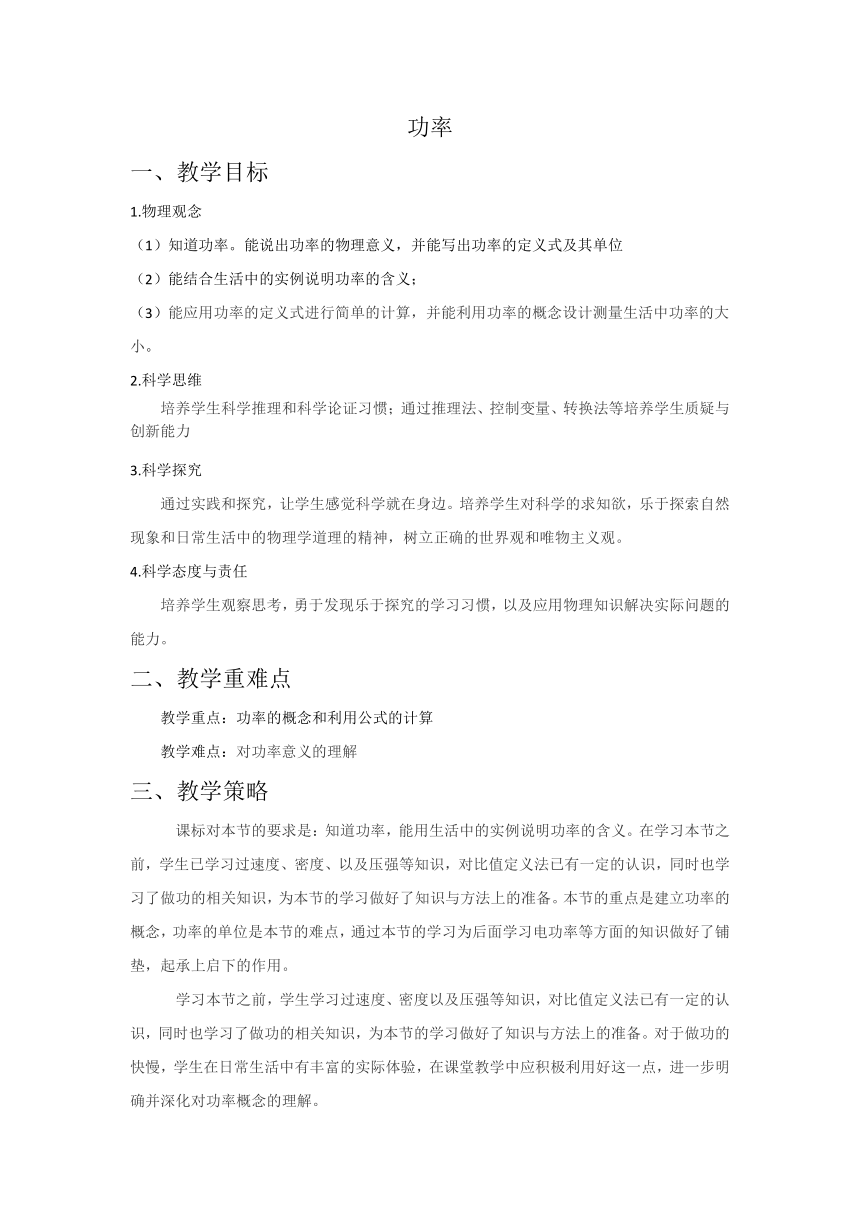 功率

一、教学目标

1.物理观念

（1）知道功率。能说出功率的物理意义，并能写出功率的定义式及其单位

（2）能结合生活中的实例说明功率的含义；

（3）能应用功率的定义式进行简单的计算，并能利用功率的概念设计测量生活中功率的大小。

2.科学思维

培养学生科学推理和科学论证习惯；通过推理法、控制变量、转换法等培养学生质疑与创新能力

3.科学探究

通过实践和探究，让学生感觉科学就在身边。培养学生对科学的求知欲，乐于探索自然现象和日常生活中的物理学道理的精神，树立正确的世界观和唯物主义观。

4.科学态度与责任

培养学生观察思考，勇于发现乐于探究的学习习惯，以及应用物理知识解决实际问题的能力。

二、教学重难点

教学重点：功率的概念和利用公式的计算

教学难点：对功率意义的理解

三、教学策略

课标对本节的要求是：知道功率，能用生活中的实例说明功率的含义。在学习本节之前，学生已学习过速度、密度、以及压强等知识，对比值定义法已有一定的认识，同时也学习了做功的相关知识，为本节的学习做好了知识与方法上的准备。本节的重点是建立功率的概念，功率的单位是本节的难点，通过本节的学习为后面学习电功率等方面的知识做好了铺垫，起承上启下的作用。

学习本节之前，学生学习过速度、密度以及压强等知识，对比值定义法已有一定的认识，同时也学习了做功的相关知识，为本节的学习做好了知识与方法上的准备。对于做功的快慢，学生在日常生活中有丰富的实际体验，在课堂教学中应积极利用好这一点，进一步明确并深化对功率概念的理解。